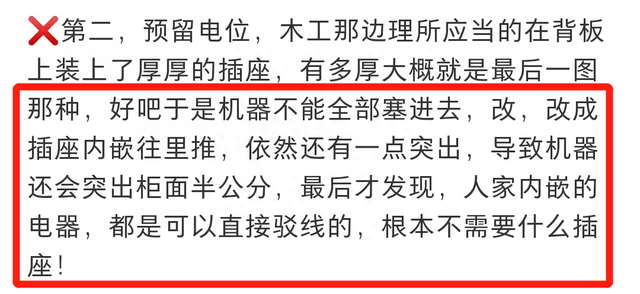 ❌第二，预留电位，木工那边理所应当的在背板上装上了厚厚的插座，有多厚大概就是最后一图那种，好吧于是机器不能全部塞进去，改，改成插座内嵌往里推，依然还有一点突出，导致机器还会突出柜面半公分，最后才发现，人家内嵌的电器，都是可以直接驳线的，根本不需要什么插座！